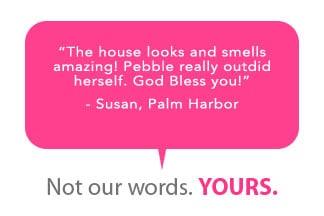 “The house looks and smells amazing! Pebble really outdid herself. God Bless you!”

- Susan, Palm Harbor

Not our words. YOURS.